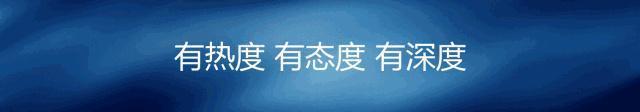 有热度 有态度 有深度